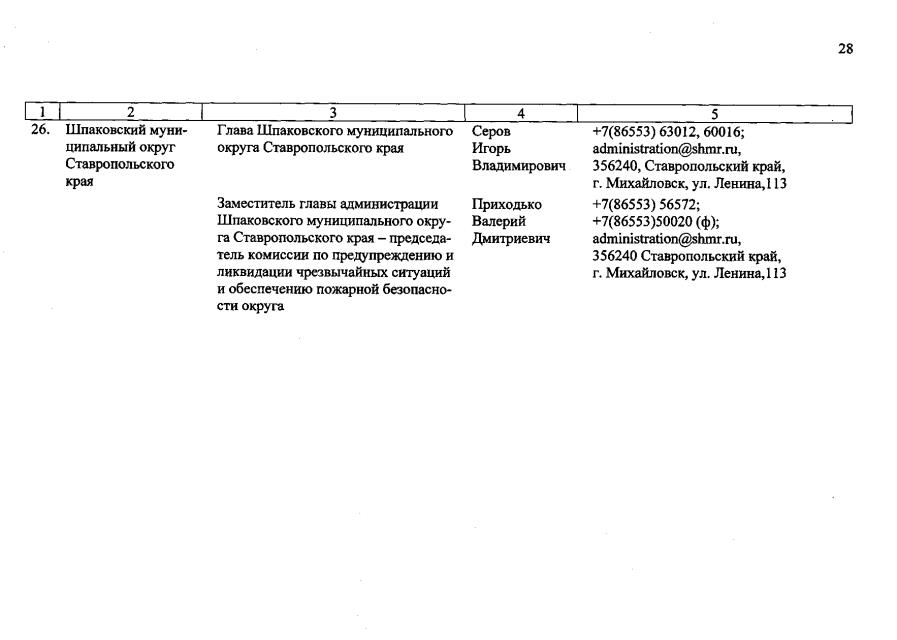 28

| 1 | 2 | 3 | 4 | 5 |
|---|---|---|---|---|
| 26. | Шпаковский муниципальный округ Ставропольского края | Глава Шпаковского муниципального округа Ставропольского края | Серов Игорь Владимирович | +7(86553) 63012, 60016; administration@shmr.ru, 356240, Ставропольский край, г. Михайловск, ул. Ленина,113 |
| | | Заместитель главы администрации Шпаковского муниципального округа Ставропольского края – председатель комиссии по предупреждению и ликвидации чрезвычайных ситуаций и обеспечению пожарной безопасности округа | Приходько Валерий Дмитриевич | +7(86553) 56572; +7(86553)50020 (ф); administration@shmr.ru, 356240 Ставропольский край, г. Михайловск, ул. Ленина,113 |